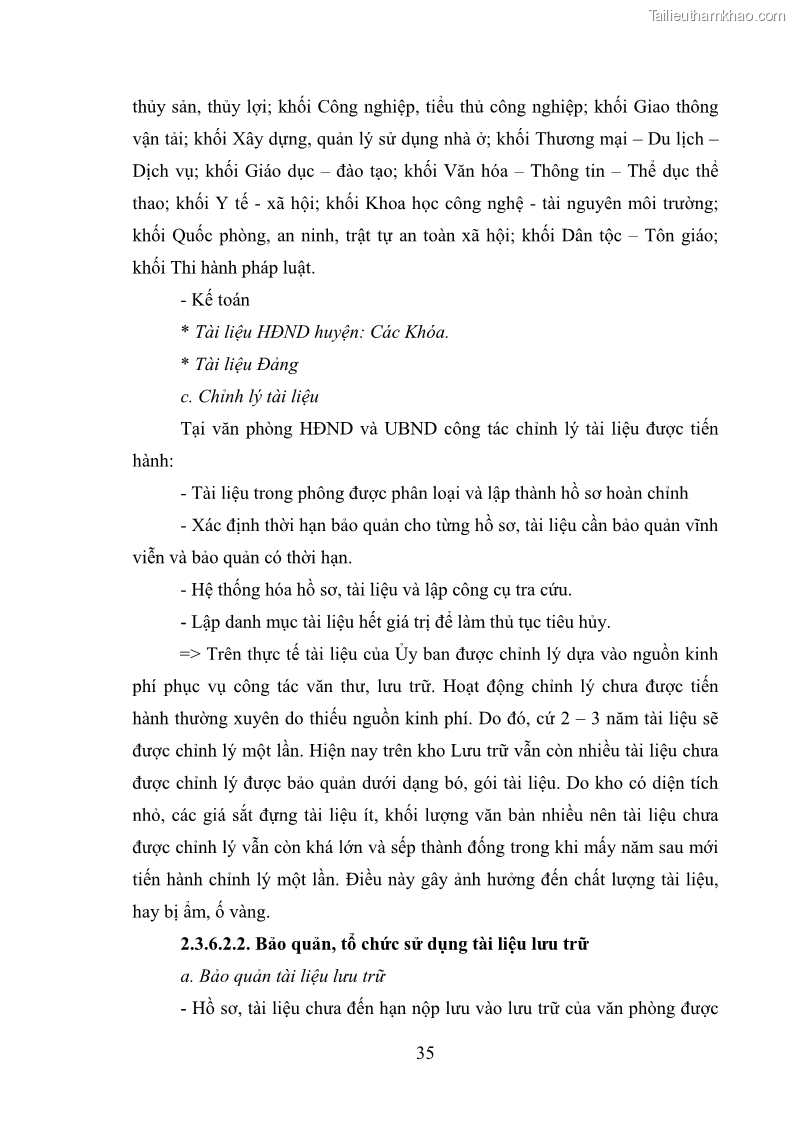 Tailieuthamkhao.com

thủy sản, thủy lợi; khối Công nghiệp, tiểu thủ công nghiệp; khối Giao thông vận tải; khối Xây dựng, quản lý sử dụng nhà ở; khối Thương mại – Du lịch – Dịch vụ; khối Giáo dục – đào tạo; khối Văn hóa – Thông tin – Thể dục thể thao; khối Y tế - xã hội; khối Khoa học công nghệ - tài nguyên môi trường; khối Quốc phòng, an ninh, trật tự an toàn xã hội; khối Dân tộc – Tôn giáo; khối Thi hành pháp luật.

- Kế toán

* Tài liệu HĐND huyện: Các Khóa.

* Tài liệu Đảng

c. Chỉnh lý tài liệu

Tại văn phòng HĐND và UBND công tác chỉnh lý tài liệu được tiến hành:

- Tài liệu trong phông được phân loại và lập thành hồ sơ hoàn chỉnh

- Xác định thời hạn bảo quản cho từng hồ sơ, tài liệu cần bảo quản vĩnh viễn và bảo quản có thời hạn.

- Hệ thống hóa hồ sơ, tài liệu và lập công cụ tra cứu.

- Lập danh mục tài liệu hết giá trị để làm thủ tục tiêu hủy.

=> Trên thực tế tài liệu của Ủy ban được chỉnh lý dựa vào nguồn kinh phí phục vụ công tác văn thư, lưu trữ. Hoạt động chỉnh lý chưa được tiến hành thường xuyên do thiếu nguồn kinh phí. Do đó, cứ 2 – 3 năm tài liệu sẽ được chỉnh lý một lần. Hiện nay trên kho Lưu trữ vẫn còn nhiều tài liệu chưa được chỉnh lý được bảo quản dưới dạng bó, gói tài liệu. Do kho có diện tích nhỏ, các giá sắt đựng tài liệu ít, khối lượng văn bản nhiều nên tài liệu chưa được chỉnh lý vẫn còn khá lớn và sếp thành đống trong khi mấy năm sau mới tiến hành chỉnh lý một lần. Điều này gây ảnh hưởng đến chất lượng tài liệu, hay bị ẩm, ố vàng.

2.3.6.2.2. Bảo quản, tổ chức sử dụng tài liệu lưu trữ

a. Bảo quản tài liệu lưu trữ

- Hồ sơ, tài liệu chưa đến hạn nộp lưu vào lưu trữ của văn phòng được

35